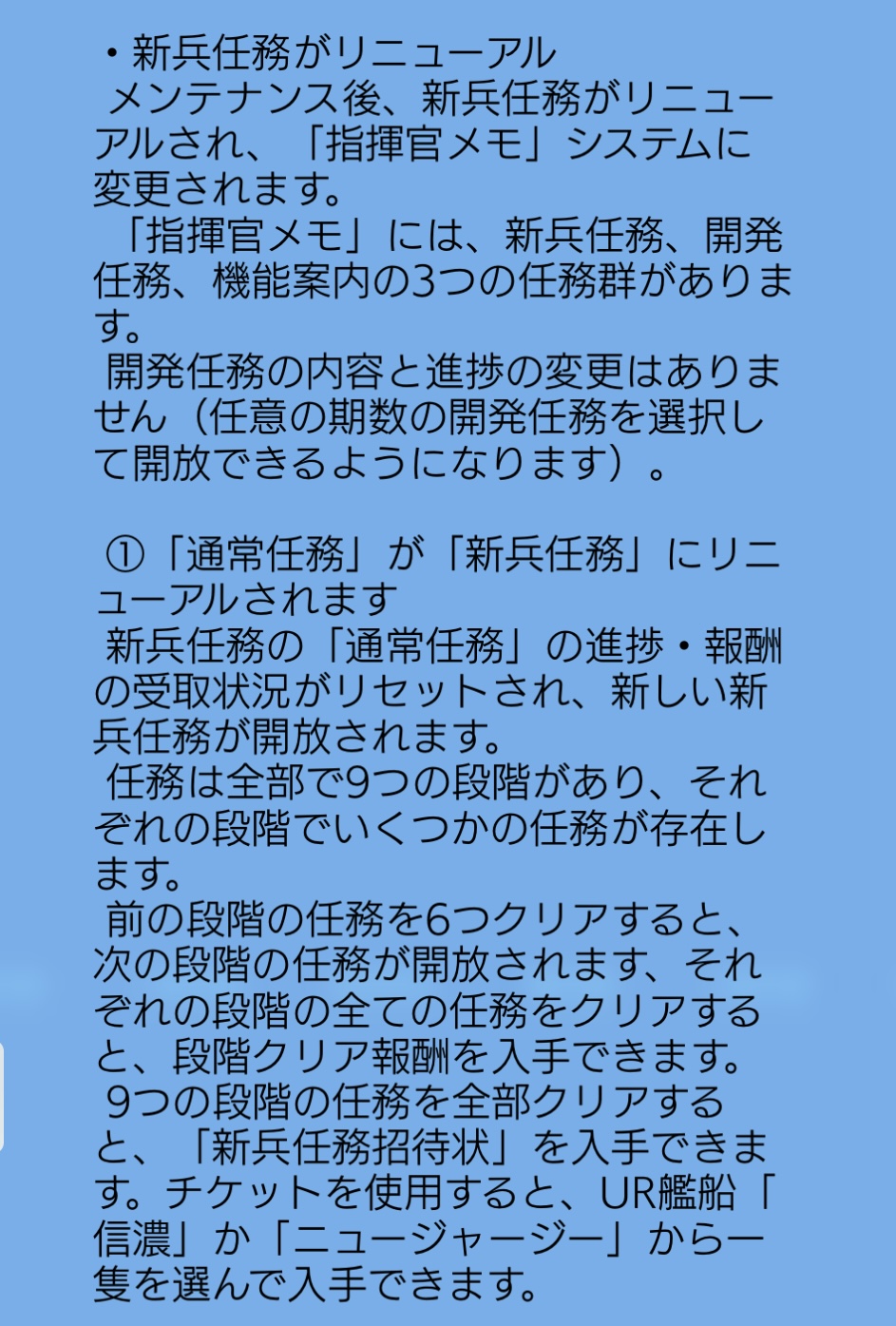 ・新兵任務がリニューアル
メンテナンス後、新兵任務がリニューアルされ、「指揮官メモ」システムに変更されます。
「指揮官メモ」には、新兵任務、開発任務、機能案内の3つの任務群があります。
開発任務の内容と進捗の変更はありません（任意の期数の開発任務を選択して開放できるようになります）。

①「通常任務」が「新兵任務」にリニューアルされます
新兵任務の「通常任務」の進捗・報酬の受取状況がリセットされ、新しい新兵任務が開放されます。
任務は全部で9つの段階があり、それぞれの段階でいくつかの任務が存在します。
前の段階の任務を6つクリアすると、次の段階の任務が開放されます、それぞれの段階の全ての任務をクリアすると、段階クリア報酬を入手できます。
9つの段階の任務を全部クリアすると、「新兵任務招待状」を入手できます。チケットを使用すると、UR艦船「信濃」か「ニュージャージー」から一隻を選んで入手できます。